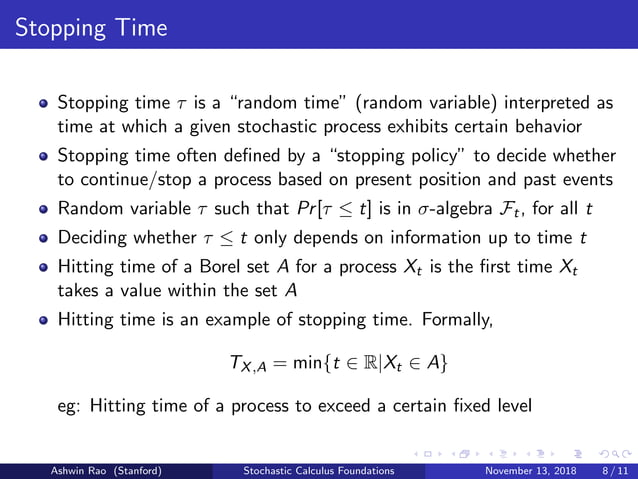 Stopping Time

- Stopping time $\tau$ is a "random time" (random variable) interpreted as time at which a given stochastic process exhibits certain behavior
- Stopping time often defined by a "stopping policy" to decide whether to continue/stop a process based on present position and past events
- Random variable $\tau$ such that $Pr[\tau \leq t]$ is in $\sigma$-algebra $\mathcal{F}_t$, for all $t$
- Deciding whether $\tau \leq t$ only depends on information up to time $t$
- Hitting time of a Borel set $A$ for a process $X_t$ is the first time $X_t$ takes a value within the set $A$
- Hitting time is an example of stopping time. Formally,

$$T_{X,A} = \min\{t \in \mathbb{R} | X_t \in A\}$$

eg: Hitting time of a process to exceed a certain fixed level

Ashwin Rao (Stanford) Stochastic Calculus Foundations November 13, 2018 8 / 11